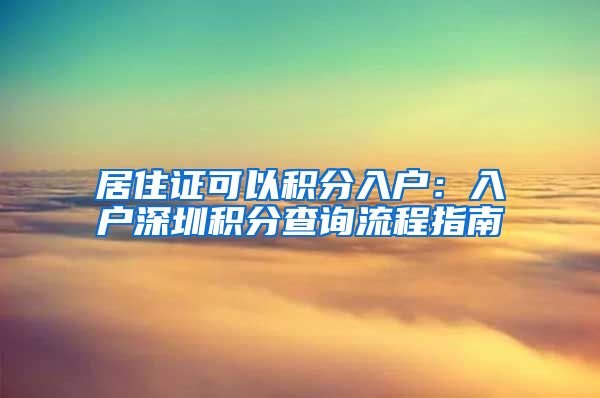 居住证可以积分入户：入户深圳积分查询流程指南